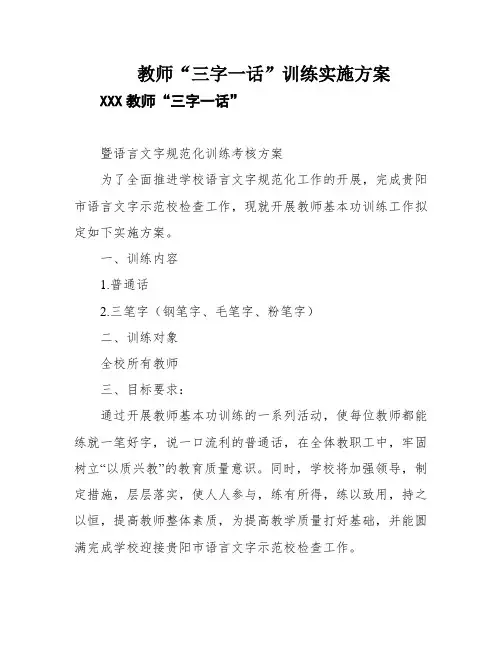 教师“三字一话”训练实施方案

XXX 教师“三字一话”

暨语言文字规范化训练考核方案

为了全面推进学校语言文字规范化工作的开展，完成贵阳市语言文字示范校检查工作，现就开展教师基本功训练工作拟定如下实施方案。

一、训练内容

1.普通话

2.三笔字（钢笔字、毛笔字、粉笔字）

二、训练对象

全校所有教师

三、目标要求：

通过开展教师基本功训练的一系列活动，使每位教师都能练就一笔好字，说一口流利的普通话，在全体教职工中，牢固树立“以质兴教”的教育质量意识。同时，学校将加强领导，制定措施，层层落实，使人人参与，练有所得，练以致用，持之以恒，提高教师整体素质，为提高教学质量打好基础，并能圆满完成学校迎接贵阳市语言文字示范校检查工作。